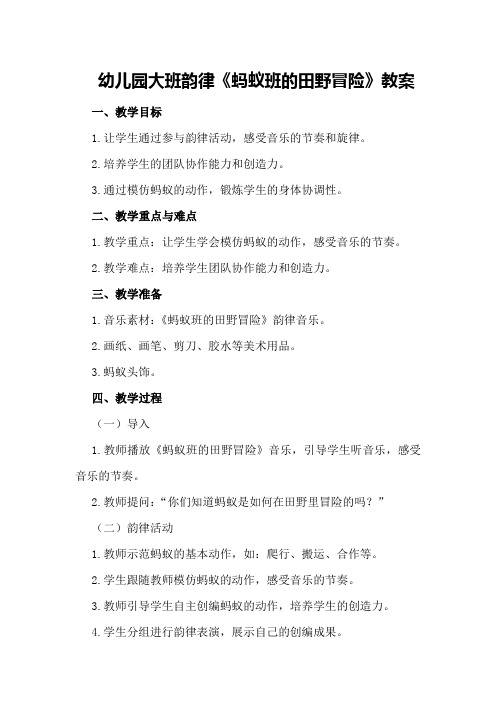 幼儿园大班韵律《蚂蚁班的田野冒险》教案

一、教学目标

1.让学生通过参与韵律活动，感受音乐的节奏和旋律。

2.培养学生的团队协作能力和创造力。

3.通过模仿蚂蚁的动作，锻炼学生的身体协调性。

二、教学重点与难点

1.教学重点：让学生学会模仿蚂蚁的动作，感受音乐的节奏。

2.教学难点：培养学生团队协作能力和创造力。

三、教学准备

1.音乐素材：《蚂蚁班的田野冒险》韵律音乐。

2.画纸、画笔、剪刀、胶水等美术用品。

3.蚂蚁头饰。

四、教学过程

（一）导入

1.教师播放《蚂蚁班的田野冒险》音乐，引导学生听音乐，感受音乐的节奏。

2.教师提问：“你们知道蚂蚁是如何在田野里冒险的吗？”

（二）韵律活动

1.教师示范蚂蚁的基本动作，如：爬行、搬运、合作等。

2.学生跟随教师模仿蚂蚁的动作，感受音乐的节奏。

3.教师引导学生自主创编蚂蚁的动作，培养学生的创造力。

4.学生分组进行韵律表演，展示自己的创编成果。